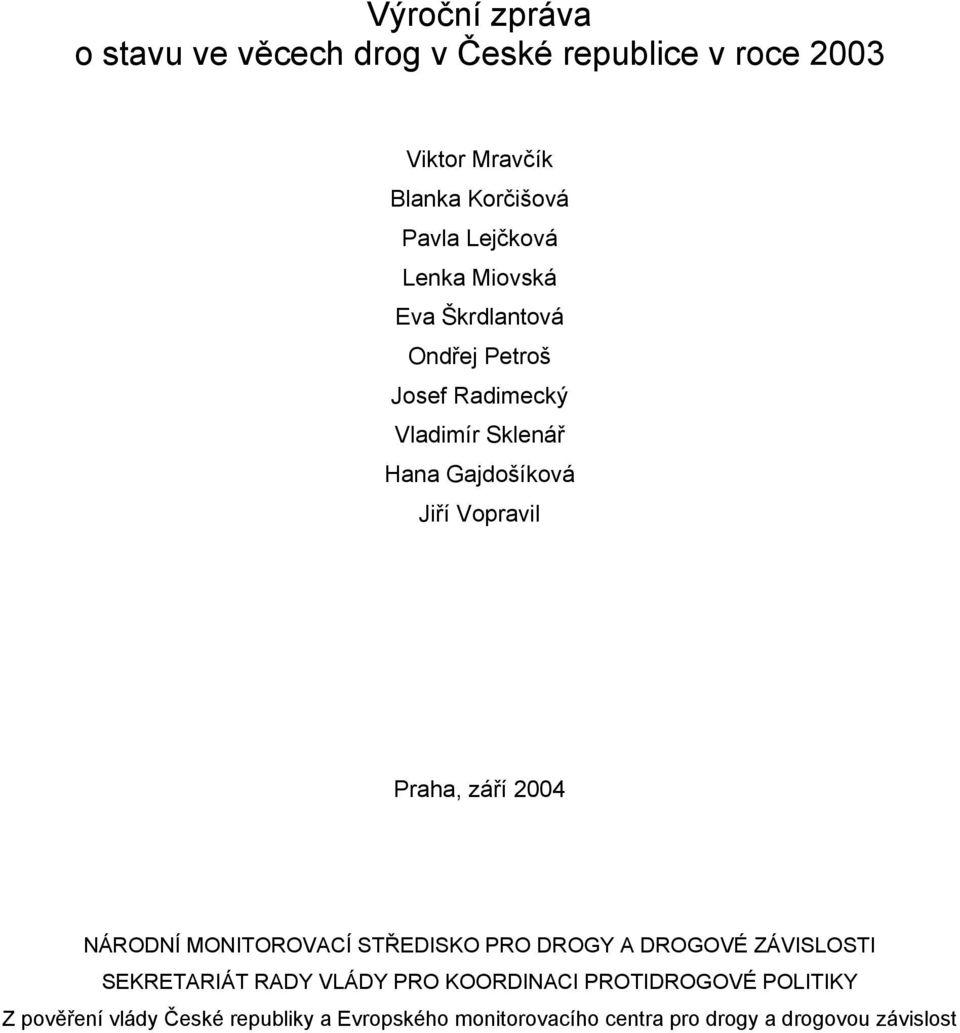 Výroční zpráva
o stavu ve věcech drog v České republice v roce 2003

Viktor Mravčík
Blanka Korčišová
Pavla Lejčková
Lenka Miovská
Eva Škrdlantová
Ondřej Petroš
Josef Radimecký
Vladimír Sklenář
Hana Gajdošíková
Jiří Vopravil

Praha, září 2004

NÁRODNÍ MONITOROVACÍ STŘEDISKO PRO DROGY A DROGOVÉ ZÁVISLOSTI
SEKRETARIÁT RADY VLÁDY PRO KOORDINACI PROTIDROGOVÉ POLITIKY
Z pověření vlády České republiky a Evropského monitorovacího centra pro drogy a drogovou závislost